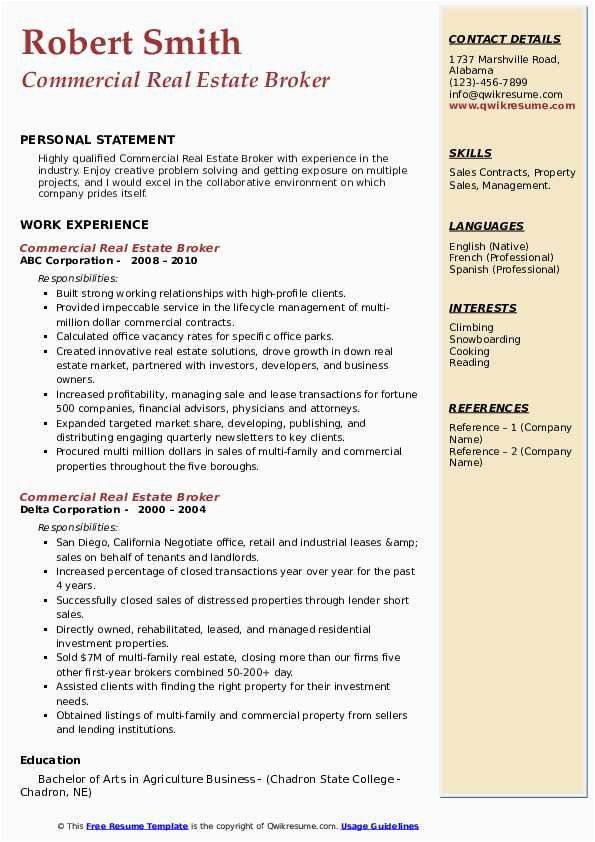 Robert Smith
Commercial Real Estate Broker

PERSONAL STATEMENT
Highly qualified Commercial Real Estate Broker with experience in the industry. Enjoy creative problem solving and getting exposure on multiple projects, and I would excel in the collaborative environment on which company prides itself.

WORK EXPERIENCE
Commercial Real Estate Broker
ABC Corporation - 2008 – 2010
Responsibilities:
- Built strong working relationships with high-profile clients.
- Provided impeccable service in the lifecycle management of multi-million dollar commercial contracts.
- Calculated office vacancy rates for specific office parks.
- Created innovative real estate solutions, drove growth in down real estate market, partnered with investors, developers, and business owners.
- Increased profitability, managing sale and lease transactions for fortune 500 companies, financial advisors, physicians and attorneys.
- Expanded targeted market share, developing, publishing, and distributing engaging quarterly newsletters to key clients.
- Procured multi million dollars in sales of multi-family and commercial properties throughout the five boroughs.

Commercial Real Estate Broker
Delta Corporation - 2000 – 2004
Responsibilities:
- San Diego, California Negotiate office, retail and industrial leases &amp; sales on behalf of tenants and landlords.
- Increased percentage of closed transactions year over year for the past 4 years.
- Successfully closed sales of distressed properties through lender short sales.
- Directly owned, rehabilitated, leased, and managed residential investment properties.
- Sold $7M of multi-family real estate, closing more than our firms five other first-year brokers combined 50-200+ day.
- Assisted clients with finding the right property for their investment needs.
- Obtained listings of multi-family and commercial property from sellers and lending institutions.

Education
Bachelor of Arts in Agriculture Business - (Chadron State College - Chadron, NE)

CONTACT DETAILS
1737 Marshville Road, Alabama
(123)-456-7899
info@qwikresume.com
www.qwikresume.com

SKILLS
Sales Contracts, Property Sales, Management.

LANGUAGES
English (Native)
French (Professional)
Spanish (Professional)

INTERESTS
Climbing
Snowboarding
Cooking
Reading

REFERENCES
Reference – 1 (Company Name)
Reference – 2 (Company Name)

© This Free Resume Template is the copyright of Qwikresume.com. Usage Guidelines